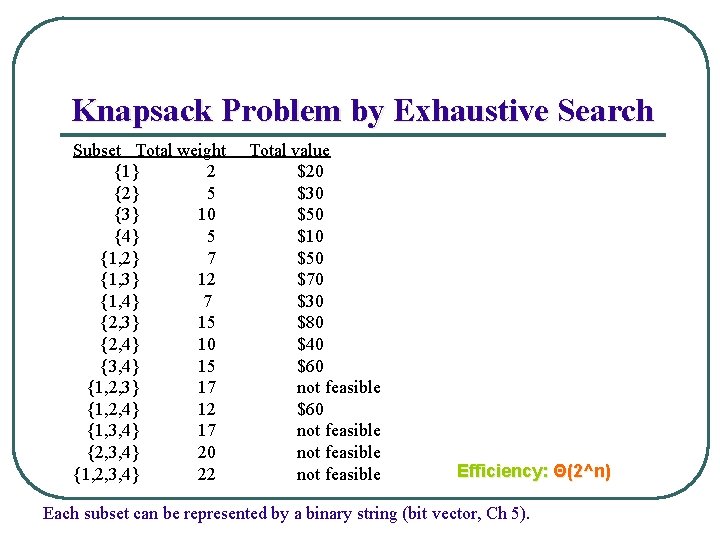 Knapsack Problem by Exhaustive Search

| Subset | Total weight | Total value |
|---|---|---|
| {1} | 2 | \$20 |
| {2} | 5 | \$30 |
| {3} | 10 | \$50 |
| {4} | 5 | \$10 |
| {1,2} | 7 | \$50 |
| {1,3} | 12 | \$70 |
| {1,4} | 7 | \$30 |
| {2,3} | 15 | \$80 |
| {2,4} | 10 | \$40 |
| {3,4} | 15 | \$60 |
| {1,2,3} | 17 | not feasible |
| {1,2,4} | 12 | \$60 |
| {1,3,4} | 17 | not feasible |
| {2,3,4} | 20 | not feasible |
| {1,2,3,4} | 22 | not feasible |

Efficiency: Θ(2^n)

Each subset can be represented by a binary string (bit vector, Ch 5).